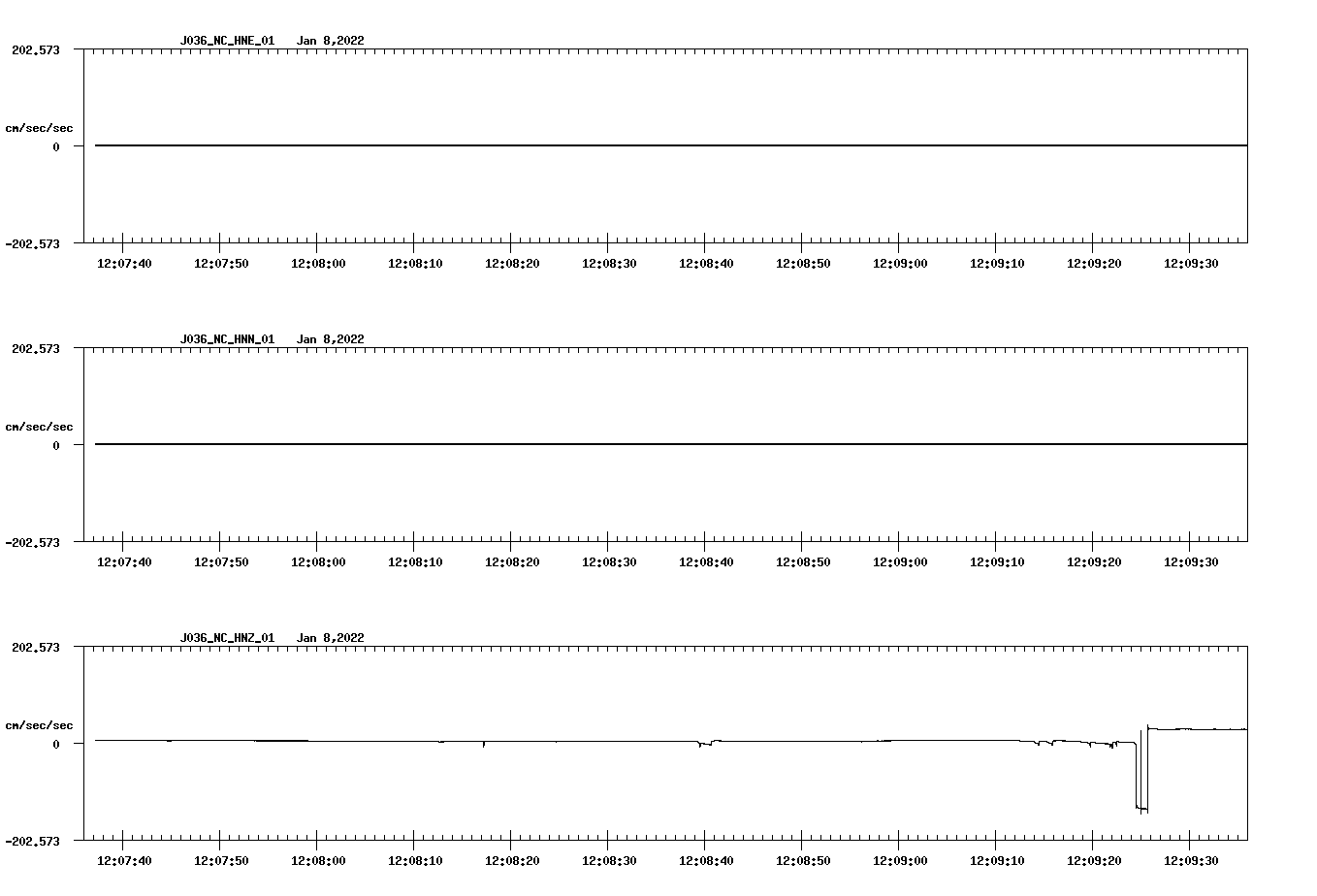 J036_NC_HNE_01 Jan 8,2022

202.573

cm/sec/sec

0

-202.573

12:07:40 12:07:50 12:08:00 12:08:10 12:08:20 12:08:30 12:08:40 12:08:50 12:09:00 12:09:10 12:09:20 12:09:30

J036_NC_HNN_01 Jan 8,2022

202.573

cm/sec/sec

0

-202.573

12:07:40 12:07:50 12:08:00 12:08:10 12:08:20 12:08:30 12:08:40 12:08:50 12:09:00 12:09:10 12:09:20 12:09:30

J036_NC_HNZ_01 Jan 8,2022

202.573

cm/sec/sec

0

-202.573

12:07:40 12:07:50 12:08:00 12:08:10 12:08:20 12:08:30 12:08:40 12:08:50 12:09:00 12:09:10 12:09:20 12:09:30